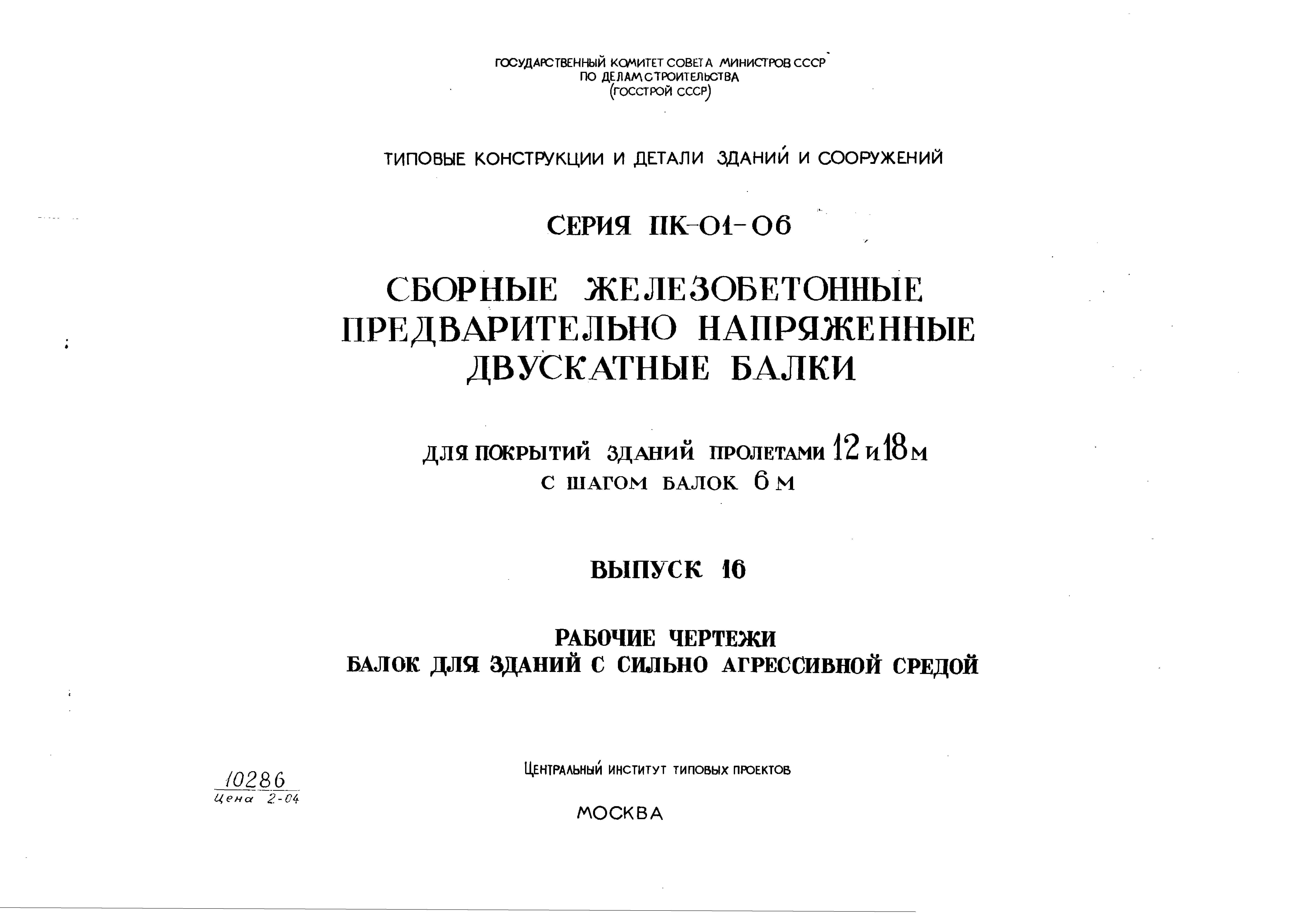 ГОСУДАРСТВЕННЫЙ КОМИТЕТ СОВЕТА МИНИСТРОВ СССР
ПО ДЕЛАМ СТРОИТЕЛЬСТВА
(ГОССТРОЙ СССР)

ТИПОВЫЕ КОНСТРУКЦИИ И ДЕТАЛИ ЗДАНИЙ И СООРУЖЕНИЙ

СЕРИЯ ПК-01-06

СБОРНЫЕ ЖЕЛЕЗОБЕТОННЫЕ
ПРЕДВАРИТЕЛЬНО НАПРЯЖЕННЫЕ
ДВУСКАТНЫЕ БАЛКИ

ДЛЯ ПОКРЫТИЙ ЗДАНИЙ ПРОЛЕТАМИ 12 и 18 м
С ШАГОМ БАЛОК 6 м

ВЫПУСК 16

РАБОЧИЕ ЧЕРТЕЖИ
БАЛОК ДЛЯ ЗДАНИЙ С СИЛЬНО АГРЕССИВНОЙ СРЕДОЙ

10286
Цена 2-04

ЦЕНТРАЛЬНЫЙ ИНСТИТУТ ТИПОВЫХ ПРОЕКТОВ

МОСКВА